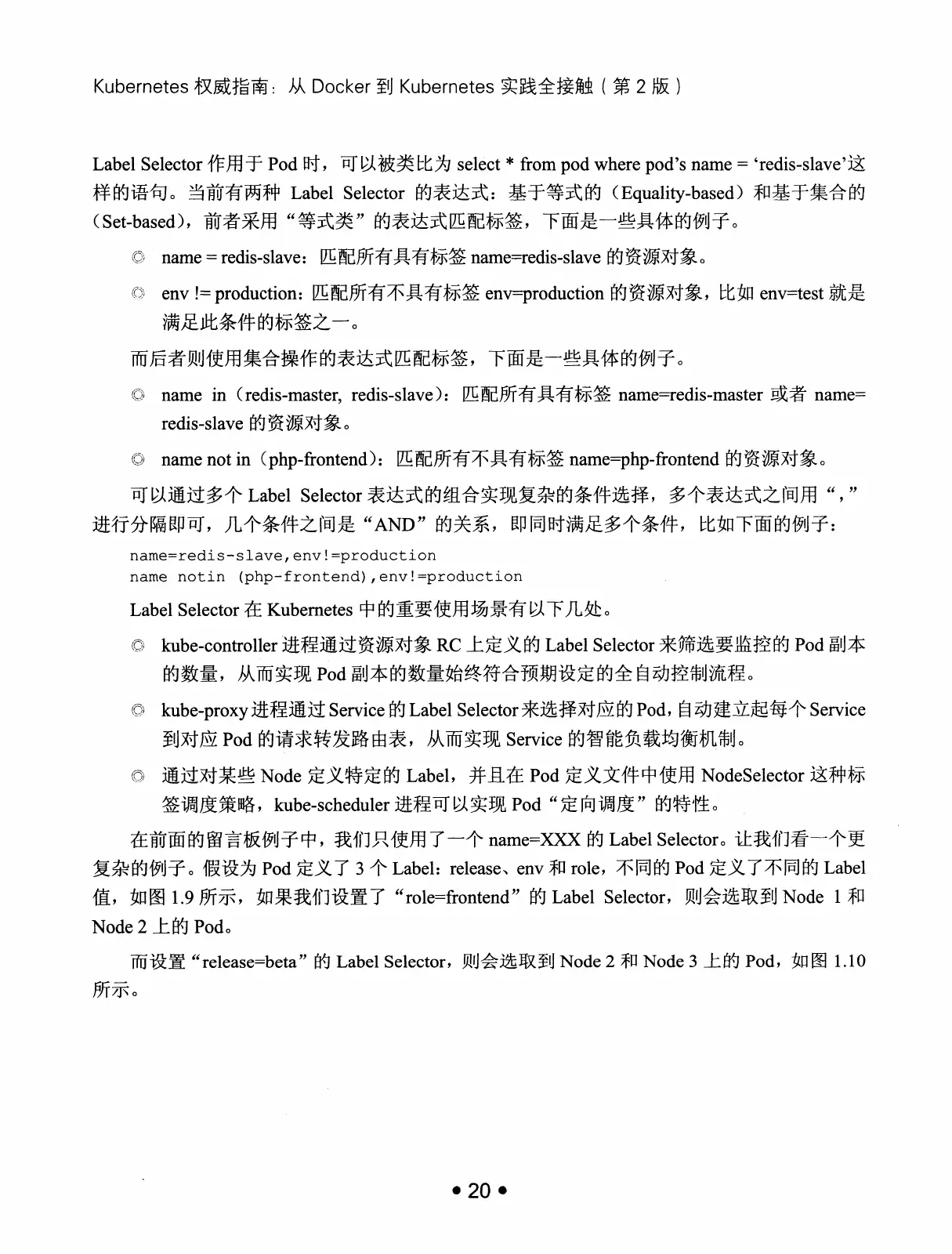 Kubernetes 权威指南：从 Docker 到 Kubernetes 实践全接触（第 2 版）

Label Selector 作用于 Pod 时，可以被类比为 select * from pod where pod's name = 'redis-slave'这样的语句。当前有两种 Label Selector 的表达式：基于等式的（Equality-based）和基于集合的（Set-based），前者采用"等式类"的表达式匹配标签，下面是一些具体的例子。

◎ name = redis-slave：匹配所有具有标签 name=redis-slave 的资源对象。

◎ env != production：匹配所有不具有标签 env=production 的资源对象，比如 env=test 就是满足此条件的标签之一。

而后者则使用集合操作的表达式匹配标签，下面是一些具体的例子。

◎ name in（redis-master, redis-slave）：匹配所有具有标签 name=redis-master 或者 name=redis-slave 的资源对象。

◎ name not in（php-frontend）：匹配所有不具有标签 name=php-frontend 的资源对象。

可以通过多个 Label Selector 表达式的组合实现复杂的条件选择，多个表达式之间用"，"进行分隔即可，几个条件之间是"AND"的关系，即同时满足多个条件，比如下面的例子：

name=redis-slave,env!=production
name notin (php-frontend),env!=production

Label Selector 在 Kubernetes 中的重要使用场景有以下几处。

◎ kube-controller 进程通过资源对象 RC 上定义的 Label Selector 来筛选要监控的 Pod 副本的数量，从而实现 Pod 副本的数量始终符合预期设定的全自动控制流程。

◎ kube-proxy 进程通过 Service 的 Label Selector 来选择对应的 Pod，自动建立起每个 Service 到对应 Pod 的请求转发路由表，从而实现 Service 的智能负载均衡机制。

◎ 通过对某些 Node 定义特定的 Label，并且在 Pod 定义文件中使用 NodeSelector 这种标签调度策略，kube-scheduler 进程可以实现 Pod"定向调度"的特性。

在前面的留言板例子中，我们只使用了一个 name=XXX 的 Label Selector。让我们看一个更复杂的例子。假设为 Pod 定义了 3 个 Label：release、env 和 role，不同的 Pod 定义了不同的 Label 值，如图 1.9 所示，如果我们设置了"role=frontend"的 Label Selector，则会选取到 Node 1 和 Node 2 上的 Pod。

而设置"release=beta"的 Label Selector，则会选取到 Node 2 和 Node 3 上的 Pod，如图 1.10 所示。

• 20 •